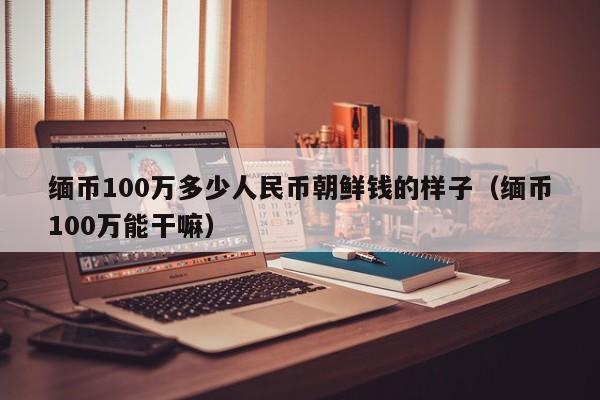 缅币100万多少人民币朝鲜钱的样子（缅币100万能干嘛）